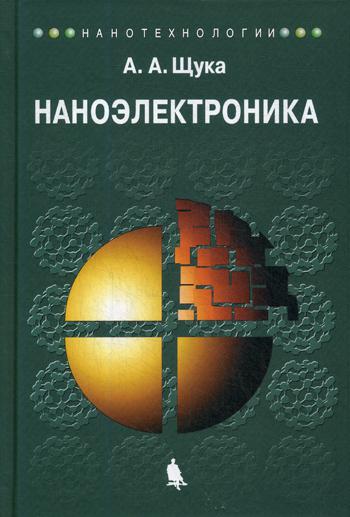 НАНОТЕХНОЛОГИИ

А. А. Щука

НАНОЭЛЕКТРОНИКА